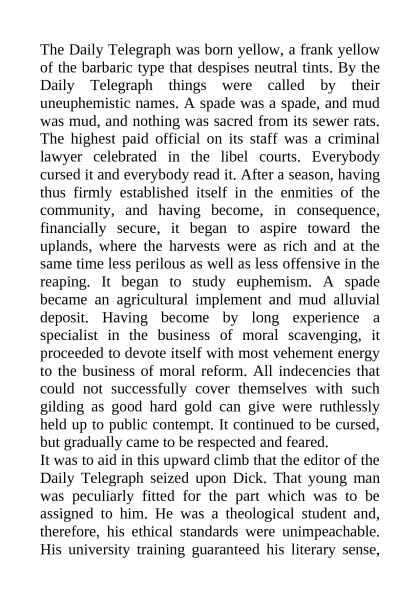 The Daily Telegraph was born yellow, a frank yellow of the barbaric type that despises neutral tints. By the Daily Telegraph things were called by their uneuphemistic names. A spade was a spade, and mud was mud, and nothing was sacred from its sewer rats. The highest paid official on its staff was a criminal lawyer celebrated in the libel courts. Everybody cursed it and everybody read it. After a season, having thus firmly established itself in the enmities of the community, and having become, in consequence, financially secure, it began to aspire toward the uplands, where the harvests were as rich and at the same time less perilous as well as less offensive in the reaping. It began to study euphemism. A spade became an agricultural implement and mud alluvial deposit. Having become by long experience a specialist in the business of moral scavenging, it proceeded to devote itself with most vehement energy to the business of moral reform. All indecencies that could not successfully cover themselves with such gilding as good hard gold can give were ruthlessly held up to public contempt. It continued to be cursed, but gradually came to be respected and feared.
It was to aid in this upward climb that the editor of the Daily Telegraph seized upon Dick. That young man was peculiarly fitted for the part which was to be assigned to him. He was a theological student and, therefore, his ethical standards were unimpeachable. His university training guaranteed his literary sense,